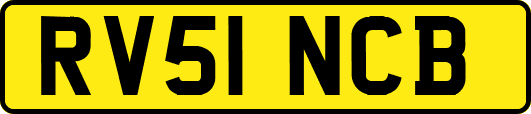 RV51 NCB